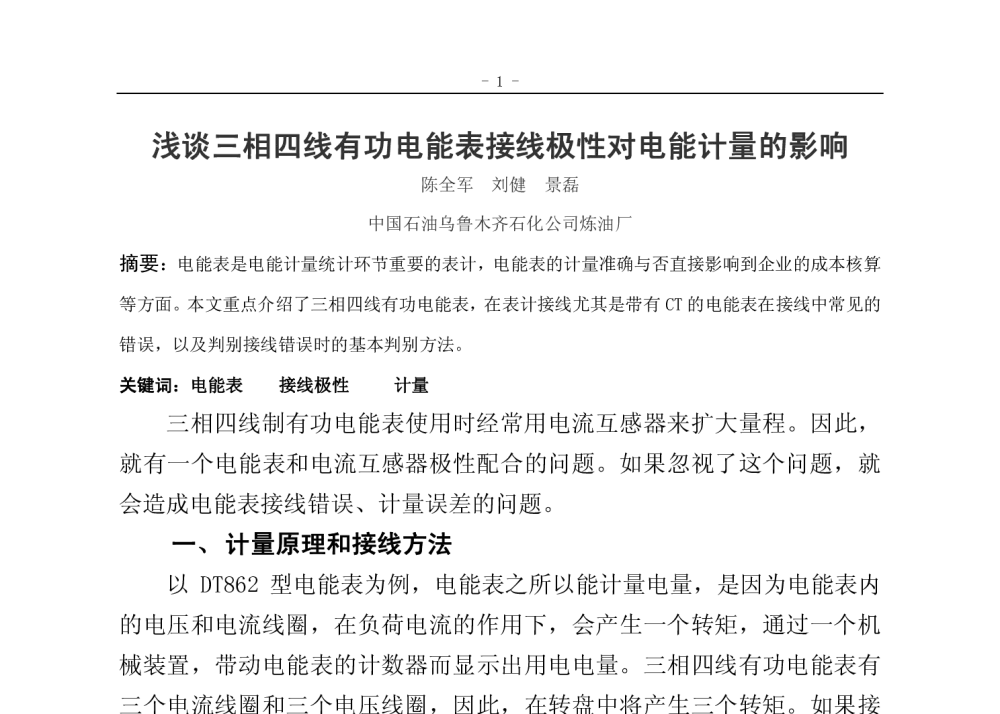 - 1 -

浅谈三相四线有功电能表接线极性对电能计量的影响

陈全军　刘健　景磊

中国石油乌鲁木齐石化公司炼油厂

摘要：电能表是电能计量统计环节重要的表计，电能表的计量准确与否直接影响到企业的成本核算等方面。本文重点介绍了三相四线有功电能表，在表计接线尤其是带有 CT 的电能表在接线中常见的错误，以及判别接线错误时的基本判别方法。

关键词：电能表　　接线极性　　计量

三相四线制有功电能表使用时经常用电流互感器来扩大量程。因此，就有一个电能表和电流互感器极性配合的问题。如果忽视了这个问题，就会造成电能表接线错误、计量误差的问题。

一、计量原理和接线方法

以 DT862 型电能表为例，电能表之所以能计量电量，是因为电能表内的电压和电流线圈，在负荷电流的作用下，会产生一个转矩，通过一个机械装置，带动电能表的计数器而显示出用电电量。三相四线有功电能表有三个电流线圈和三个电压线圈，因此，在转盘中将产生三个转矩。如果接